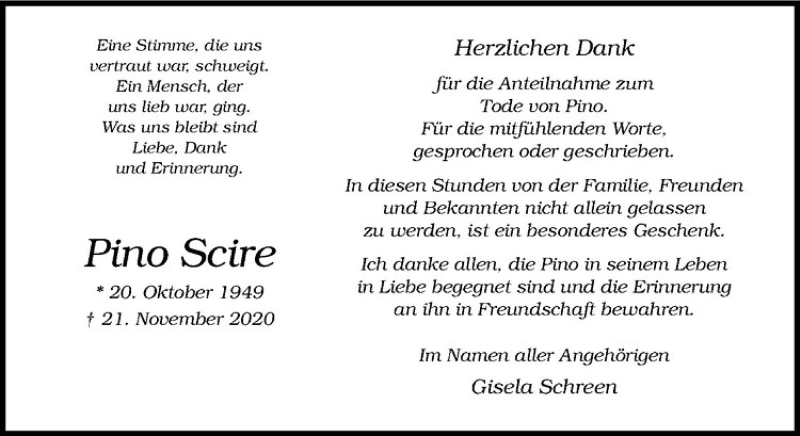 Eine Stimme, die uns vertraut war, schweigt. Ein Mensch, der uns lieb war, ging. Was uns bleibt sind Liebe, Dank und Erinnerung.

Pino Scire

* 20. Oktober 1949
† 21. November 2020

Herzlichen Dank

für die Anteilnahme zum Tode von Pino. Für die mitfühlenden Worte, gesprochen oder geschrieben.

In diesen Stunden von der Familie, Freunden und Bekannten nicht allein gelassen zu werden, ist ein besonderes Geschenk.

Ich danke allen, die Pino in seinem Leben in Liebe begegnet sind und die Erinnerung an ihn in Freundschaft bewahren.

Im Namen aller Angehörigen

Gisela Schreen